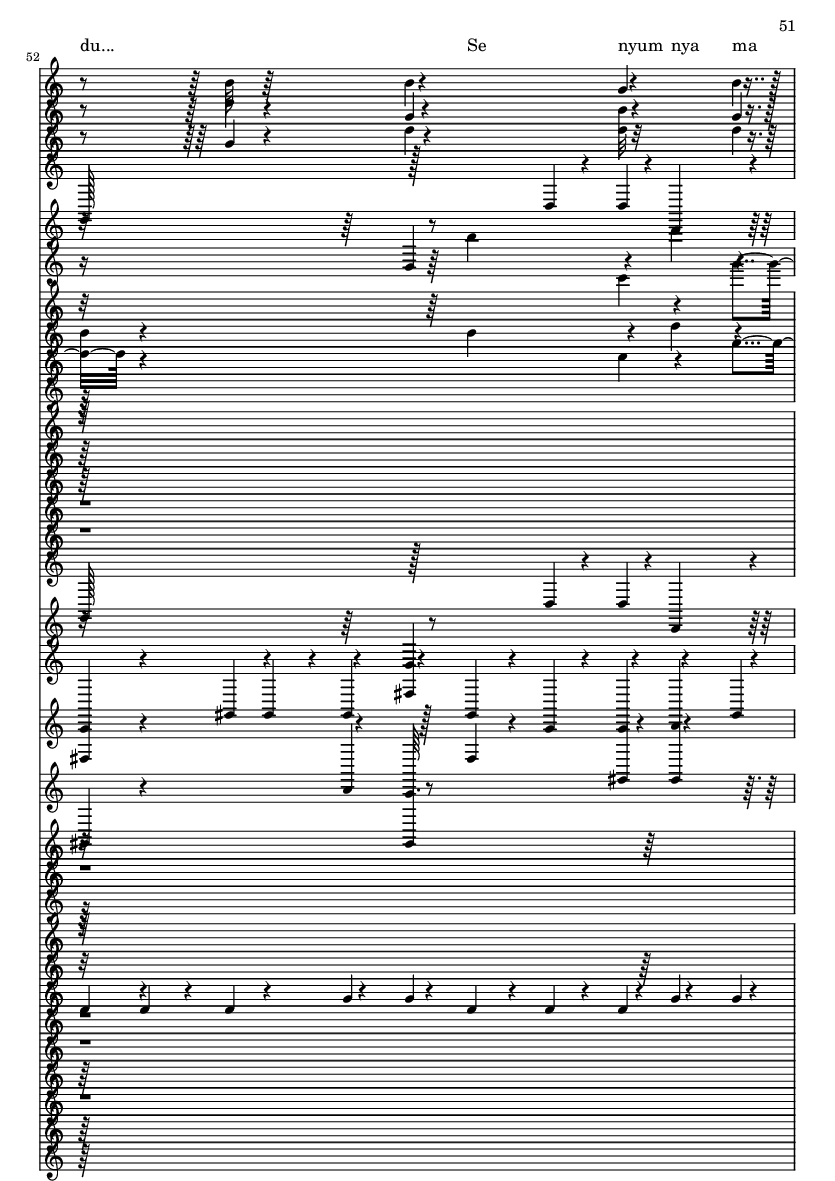 51

52

du... Se nyum nya ma